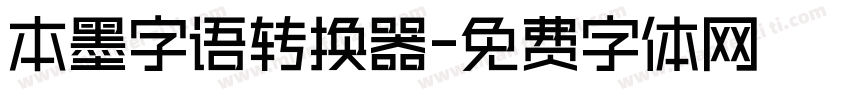 本墨字语转换器-免费字体网